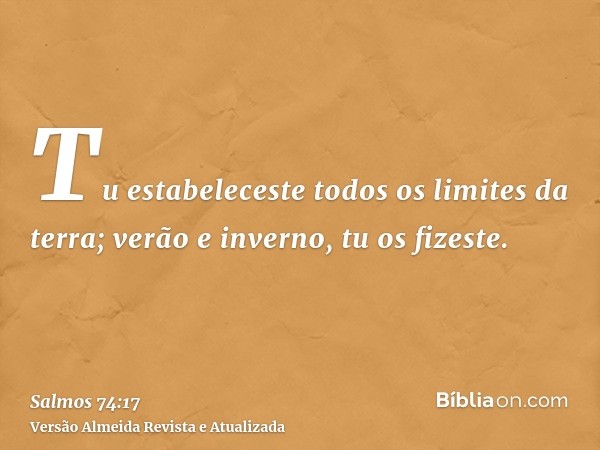 Tu estabeleceste todos os limites da terra; verão e inverno, tu os fizeste.

Salmos 74:17
Versão Almeida Revista e Atualizada

Bíbliaon.com